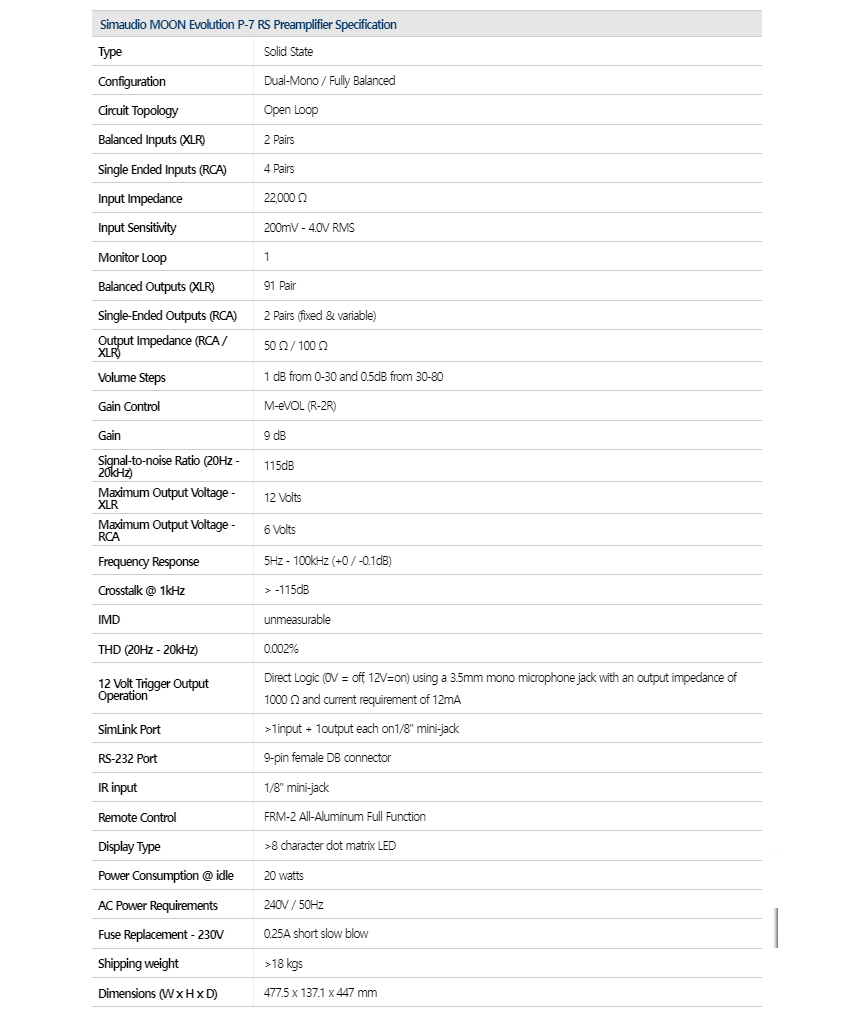 | Simaudio MOON Evolution P-7 RS Preamplifier Specification | |
|---|---|
| Type | Solid State |
| Configuration | Dual-Mono / Fully Balanced |
| Circuit Topology | Open Loop |
| Balanced Inputs (XLR) | 2 Pairs |
| Single Ended Inputs (RCA) | 4 Pairs |
| Input Impedance | 22,000 Ω |
| Input Sensitivity | 200mV - 4.0V RMS |
| Monitor Loop | 1 |
| Balanced Outputs (XLR) | 91 Pair |
| Single-Ended Outputs (RCA) | 2 Pairs (fixed & variable) |
| Output Impedance (RCA / XLR) | 50 Ω / 100 Ω |
| Volume Steps | 1 dB from 0-30 and 0.5dB from 30-80 |
| Gain Control | M-eVOL (R-2R) |
| Gain | 9 dB |
| Signal-to-noise Ratio (20Hz - 20kHz) | 115dB |
| Maximum Output Voltage - XLR | 12 Volts |
| Maximum Output Voltage - RCA | 6 Volts |
| Frequency Response | 5Hz - 100kHz (+0 / -0.1dB) |
| Crosstalk @ 1kHz | > -115dB |
| IMD | unmeasurable |
| THD (20Hz - 20kHz) | 0.002% |
| 12 Volt Trigger Output Operation | Direct Logic (0V = off, 12V=on) using a 3.5mm mono microphone jack with an output impedance of 1000 Ω and current requirement of 12mA |
| SimLink Port | >1input + 1output each on1/8" mini-jack |
| RS-232 Port | 9-pin female DB connector |
| IR input | 1/8" mini-jack |
| Remote Control | FRM-2 All-Aluminum Full Function |
| Display Type | >8 character dot matrix LED |
| Power Consumption @ idle | 20 watts |
| AC Power Requirements | 240V / 50Hz |
| Fuse Replacement - 230V | 0.25A short slow blow |
| Shipping weight | >18 kgs |
| Dimensions (W x H x D) | 477.5 x 137.1 x 447 mm |